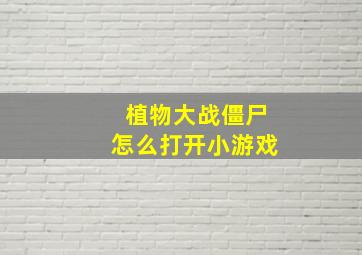 植物大战僵尸
怎么打开小游戏